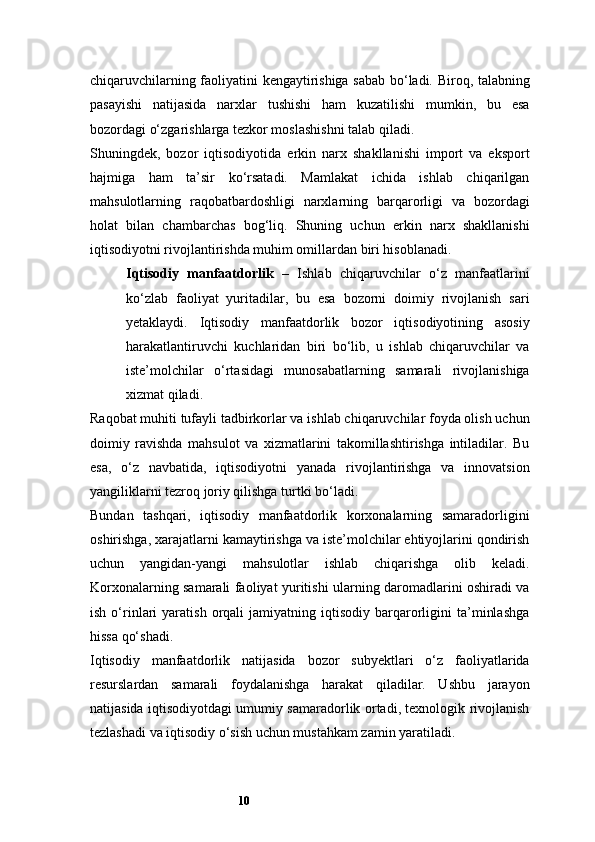 chiqaruvchilarning faoliyatini kengaytirishiga sabab bo‘ladi. Biroq, talabning pasayishi natijasida narxlar tushishi ham kuzatilishi mumkin, bu esa bozordagi o‘zgarishlarga tezkor moslashishni talab qiladi.

Shuningdek, bozor iqtisodiyotida erkin narx shakllanishi import va eksport hajmiga ham ta’sir ko‘rsatadi. Mamlakat ichida ishlab chiqarilgan mahsulotlarning raqobatbardoshligi narxlarning barqarorligi va bozordagi holat bilan chambarchas bog‘liq. Shuning uchun erkin narx shakllanishi iqtisodiyotni rivojlantirishda muhim omillardan biri hisoblanadi.

Iqtisodiy manfaatdorlik – Ishlab chiqaruvchilar o‘z manfaatlarini ko‘zlab faoliyat yuritadilar, bu esa bozorni doimiy rivojlanish sari yetaklaydi. Iqtisodiy manfaatdorlik bozor iqtisodiyotining asosiy harakatlantiruvchi kuchlaridan biri bo‘lib, u ishlab chiqaruvchilar va iste’molchilar o‘rtasidagi munosabatlarning samarali rivojlanishiga xizmat qiladi.

Raqobat muhiti tufayli tadbirkorlar va ishlab chiqaruvchilar foyda olish uchun doimiy ravishda mahsulot va xizmatlarini takomillashtirishga intiladilar. Bu esa, o‘z navbatida, iqtisodiyotni yanada rivojlantirishga va innovatsion yangiliklarni tezroq joriy qilishga turtki bo‘ladi.

Bundan tashqari, iqtisodiy manfaatdorlik korxonalarning samaradorligini oshirishga, xarajatlarni kamaytirishga va iste’molchilar ehtiyojlarini qondirish uchun yangidan-yangi mahsulotlar ishlab chiqarishga olib keladi. Korxonalarning samarali faoliyat yuritishi ularning daromadlarini oshiradi va ish o‘rinlari yaratish orqali jamiyatning iqtisodiy barqarorligini ta’minlashga hissa qo‘shadi.

Iqtisodiy manfaatdorlik natijasida bozor subyektlari o‘z faoliyatlarida resurslardan samarali foydalanishga harakat qiladilar. Ushbu jarayon natijasida iqtisodiyotdagi umumiy samaradorlik ortadi, texnologik rivojlanish tezlashadi va iqtisodiy o‘sish uchun mustahkam zamin yaratiladi.

10